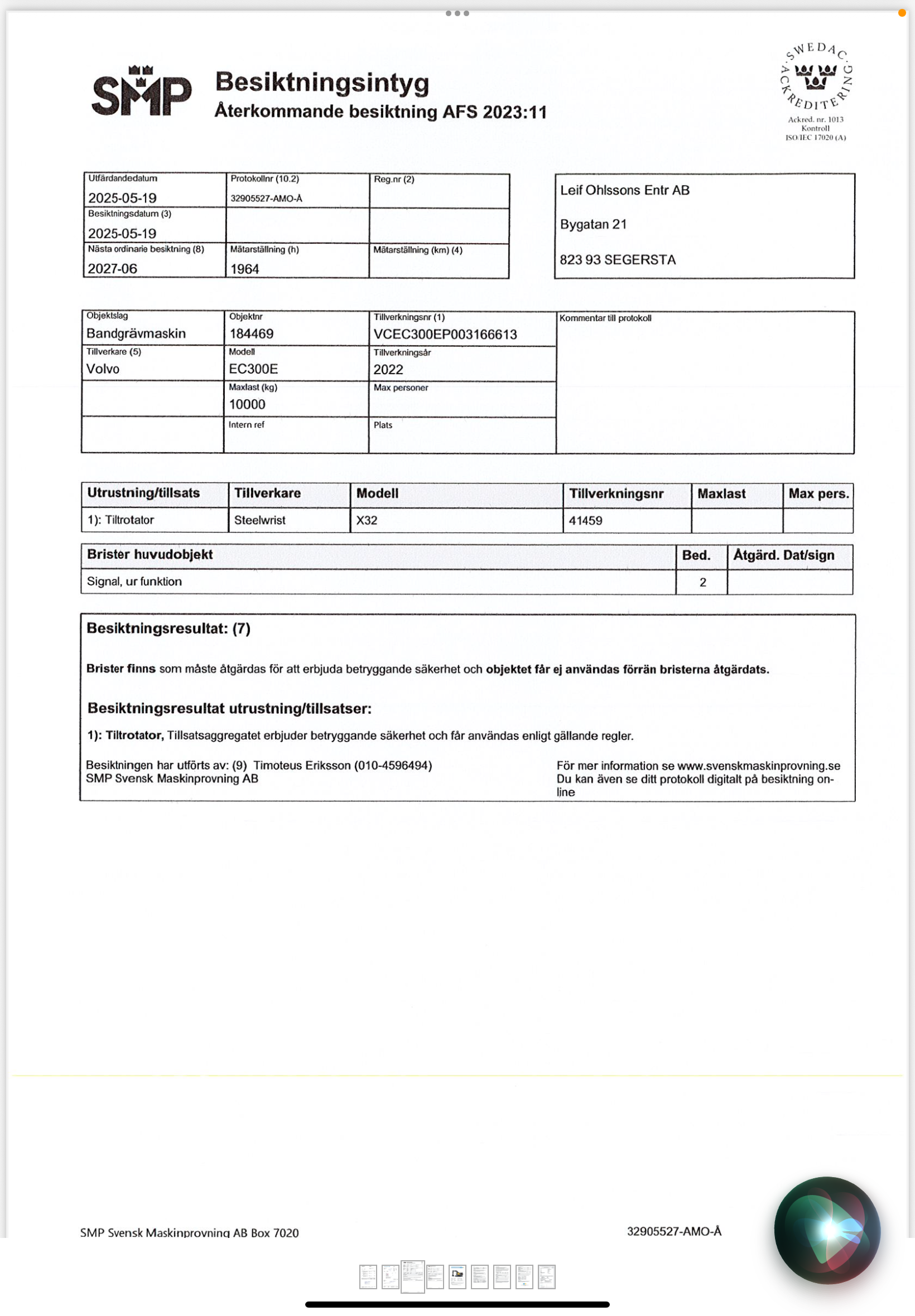 SMP

Besiktningsintyg
Återkommande besiktning AFS 2023:11

SWEDAC ACKREDITERING
Ackred. nr. 1013
Kontroll
ISO/IEC 17020 (A)

| Utfärdandedatum 2025-05-19 | Protokollnr (10.2) 32905527-AMO-Å | Reg.nr (2) |
|---|---|---|
| Besiktningsdatum (3) 2025-05-19 | | |
| Nästa ordinarie besiktning (8) 2027-06 | Mätarställning (h) 1964 | Mätarställning (km) (4) |

Leif Ohlssons Entr AB

Bygatan 21

823 93 SEGERSTA

| Objektslag Bandgrävmaskin | Objektnr 184469 | Tillverkningsnr (1) VCEC300EP003166613 | Kommentar till protokoll |
|---|---|---|---|
| Tillverkare (5) Volvo | Modell EC300E | Tillverkningsår 2022 | |
| | Maxlast (kg) 10000 | Max personer | |
| | Intern ref | Plats | |

| Utrustning/tillsats | Tillverkare | Modell | Tillverkningsnr | Maxlast | Max pers. |
|---|---|---|---|---|---|
| 1): Tiltrotator | Steelwrist | X32 | 41459 | | |

| Brister huvudobjekt | Bed. | Åtgärd. Dat/sign |
|---|---|---|
| Signal, ur funktion | 2 | |

Besiktningsresultat: (7)

Brister finns som måste åtgärdas för att erbjuda betryggande säkerhet och objektet får ej användas förrän bristerna åtgärdats.

Besiktningsresultat utrustning/tillsatser:

1): Tiltrotator, Tillsatsaggregatet erbjuder betryggande säkerhet och får användas enligt gällande regler.

Besiktningen har utförts av: (9) Timoteus Eriksson (010-4596494)
SMP Svensk Maskinprovning AB

För mer information se www.svenskmaskinprovning.se
Du kan även se ditt protokoll digitalt på besiktning online

SMP Svensk Maskinprovning AB Box 7020

32905527-AMO-Å